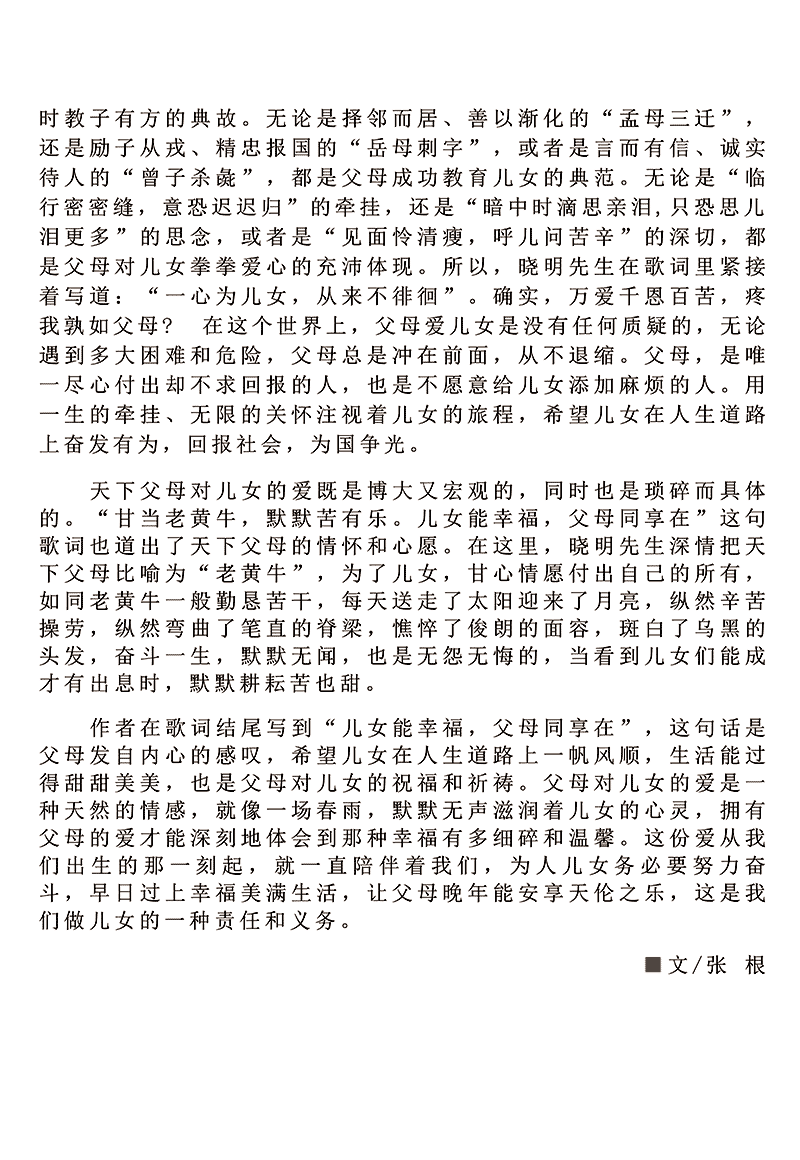 时教子有方的典故。无论是择邻而居、善以渐化的“孟母三迁”，还是励子从戎、精忠报国的“岳母刺字”，或者是言而有信、诚实待人的“曾子杀彘”，都是父母成功教育儿女的典范。无论是“临行密密缝，意恐迟迟归”的牵挂，还是“暗中时滴思亲泪，只恐思儿泪更多”的思念，或者是“见面怜清瘦，呼儿问苦辛”的深切，都是父母对儿女拳拳爱心的充沛体现。所以，晓明先生在歌词里紧接着写道：“一心为儿女，从来不徘徊”。确实，万爱千恩百苦，疼我孰如父母？ 在这个世界上，父母爱儿女是没有任何质疑的，无论遇到多大困难和危险，父母总是冲在前面，从不退缩。父母，是唯一尽心付出却不求回报的人，也是不愿意给儿女添加麻烦的人。用一生的牵挂、无限的关怀注视着儿女的旅程，希望儿女在人生道路上奋发有为，回报社会，为国争光。

天下父母对儿女的爱既是博大又宏观的，同时也是琐碎而具体的。“甘当老黄牛，默默苦有乐。儿女能幸福，父母同享在”这句歌词也道出了天下父母的情怀和心愿。在这里，晓明先生深情把天下父母比喻为“老黄牛”，为了儿女，甘心情愿付出自己的所有，如同老黄牛一般勤恳苦干，每天送走了太阳迎来了月亮，纵然辛苦操劳，纵然弯曲了笔直的脊梁，憔悴了俊朗的面容，斑白了乌黑的头发，奋斗一生，默默无闻，也是无怨无悔的，当看到儿女们能成才有出息时，默默耕耘苦也甜。

作者在歌词结尾写到“儿女能幸福，父母同享在”，这句话是父母发自内心的感叹，希望儿女在人生道路上一帆风顺，生活能过得甜甜美美，也是父母对儿女的祝福和祈祷。父母对儿女的爱是一种天然的情感，就像一场春雨，默默无声滋润着儿女的心灵，拥有父母的爱才能深刻地体会到那种幸福有多细碎和温馨。这份爱从我们出生的那一刻起，就一直陪伴着我们，为人儿女务必要努力奋斗，早日过上幸福美满生活，让父母晚年能安享天伦之乐，这是我们做儿女的一种责任和义务。

■文/张 根